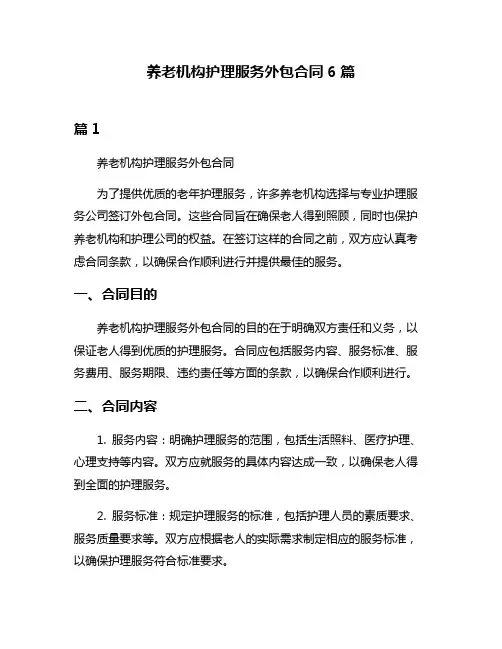 养老机构护理服务外包合同 6 篇

篇 1

养老机构护理服务外包合同

为了提供优质的老年护理服务，许多养老机构选择与专业护理服务公司签订外包合同。这些合同旨在确保老人得到照顾，同时也保护养老机构和护理公司的权益。在签订这样的合同之前，双方应认真考虑合同条款，以确保合作顺利进行并提供最佳的服务。

一、合同目的

养老机构护理服务外包合同的目的在于明确双方责任和义务，以保证老人得到优质的护理服务。合同应包括服务内容、服务标准、服务费用、服务期限、违约责任等方面的条款，以确保合作顺利进行。

二、合同内容

1. 服务内容：明确护理服务的范围，包括生活照料、医疗护理、心理支持等内容。双方应就服务的具体内容达成一致，以确保老人得到全面的护理服务。

2. 服务标准：规定护理服务的标准，包括护理人员的素质要求、服务质量要求等。双方应根据老人的实际需求制定相应的服务标准，以确保护理服务符合标准要求。